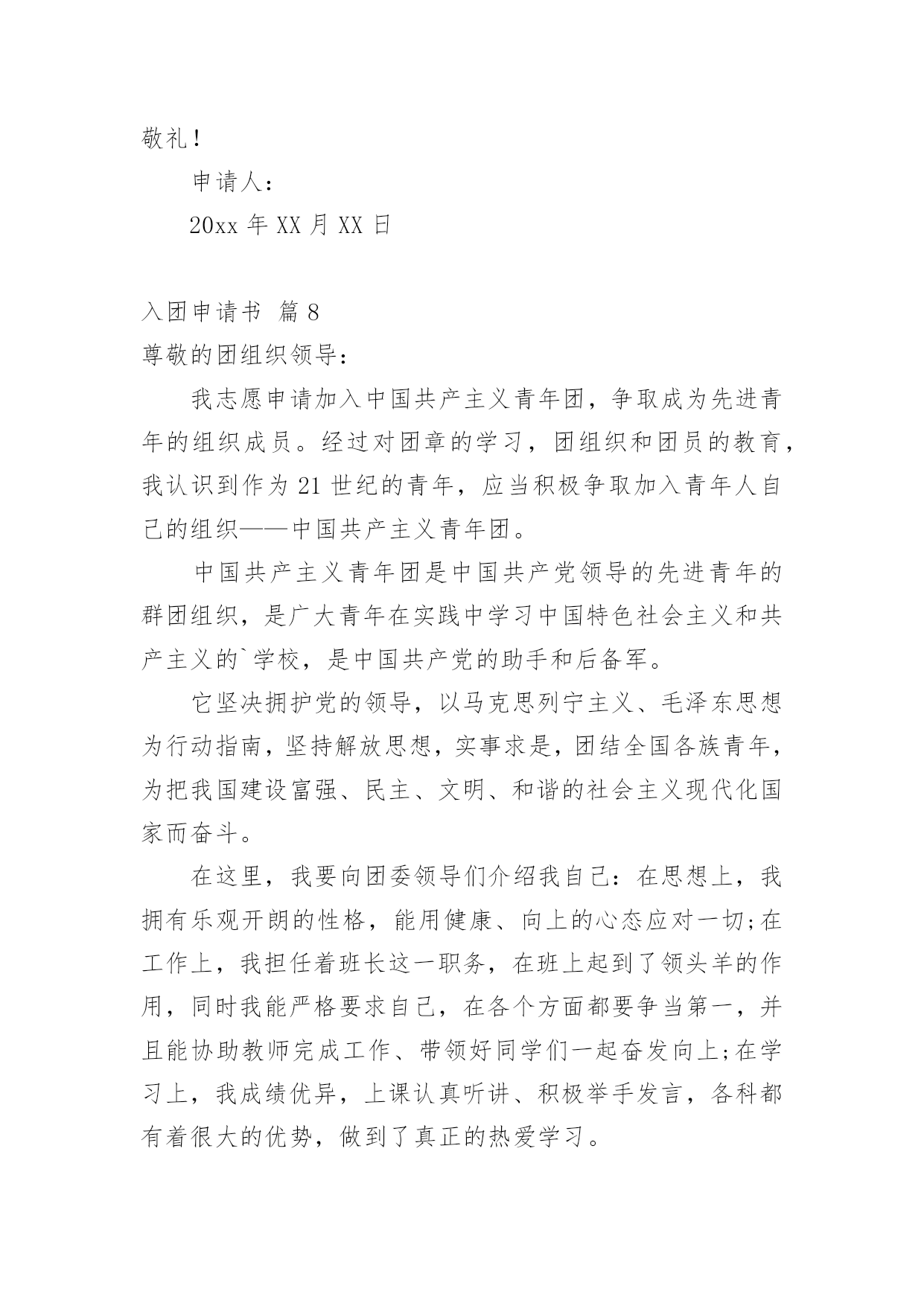 敬礼!

申请人:

20xx 年 XX 月 XX 日

入团申请书 篇 8

尊敬的团组织领导:

我志愿申请加入中国共产主义青年团,争取成为先进青年的组织成员。经过对团章的学习,团组织和团员的教育,我认识到作为 21 世纪的青年,应当积极争取加入青年人自己的组织——中国共产主义青年团。

中国共产主义青年团是中国共产党领导的先进青年的群团组织,是广大青年在实践中学习中国特色社会主义和共产主义的`学校,是中国共产党的助手和后备军。

它坚决拥护党的领导,以马克思列宁主义、毛泽东思想为行动指南,坚持解放思想,实事求是,团结全国各族青年,为把我国建设富强、民主、文明、和谐的社会主义现代化国家而奋斗。

在这里,我要向团委领导们介绍我自己:在思想上,我拥有乐观开朗的性格,能用健康、向上的心态应对一切;在工作上,我担任着班长这一职务,在班上起到了领头羊的作用,同时我能严格要求自己,在各个方面都要争当第一,并且能协助教师完成工作、带领好同学们一起奋发向上;在学习上,我成绩优异,上课认真听讲、积极举手发言,各科都有着很大的优势,做到了真正的热爱学习。